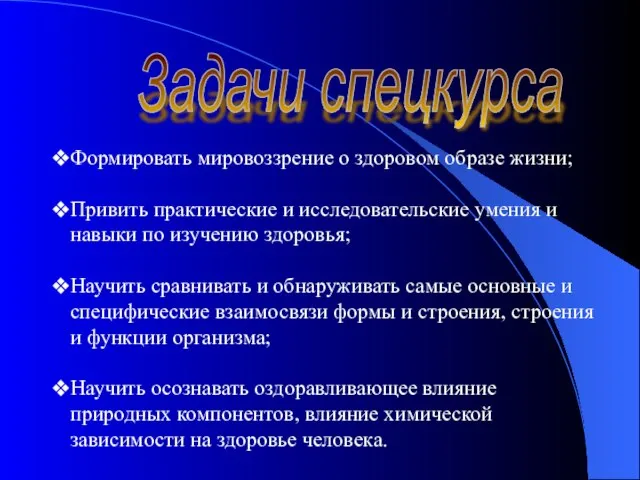 Задачи спецкурса

❖Формировать мировоззрение о здоровом образе жизни;

❖Привить практические и исследовательские умения и навыки по изучению здоровья;

❖Научить сравнивать и обнаруживать самые основные и специфические взаимосвязи формы и строения, строения и функции организма;

❖Научить осознавать оздоравливающее влияние природных компонентов, влияние химической зависимости на здоровье человека.